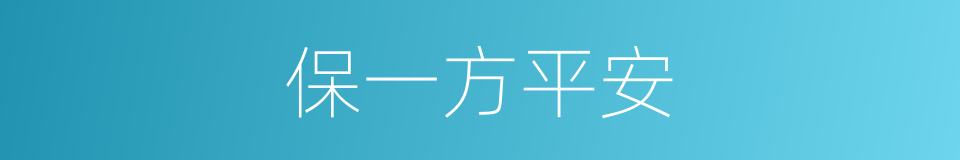 保一方平安